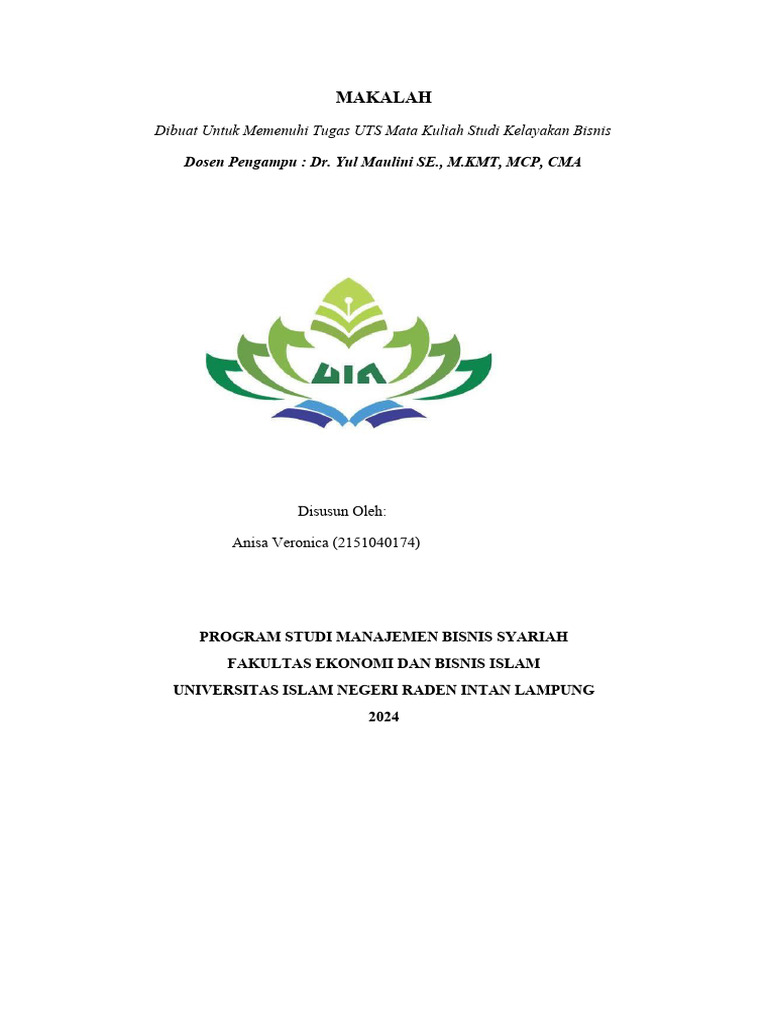 MAKALAH

Dibuat Untuk Memenuhi Tugas UTS Mata Kuliah Studi Kelayakan Bisnis

Dosen Pengampu : Dr. Yul Maulini SE., M.KMT, MCP, CMA

UIN

Disusun Oleh:

Anisa Veronica (2151040174)

PROGRAM STUDI MANAJEMEN BISNIS SYARIAH
FAKULTAS EKONOMI DAN BISNIS ISLAM
UNIVERSITAS ISLAM NEGERI RADEN INTAN LAMPUNG
2024